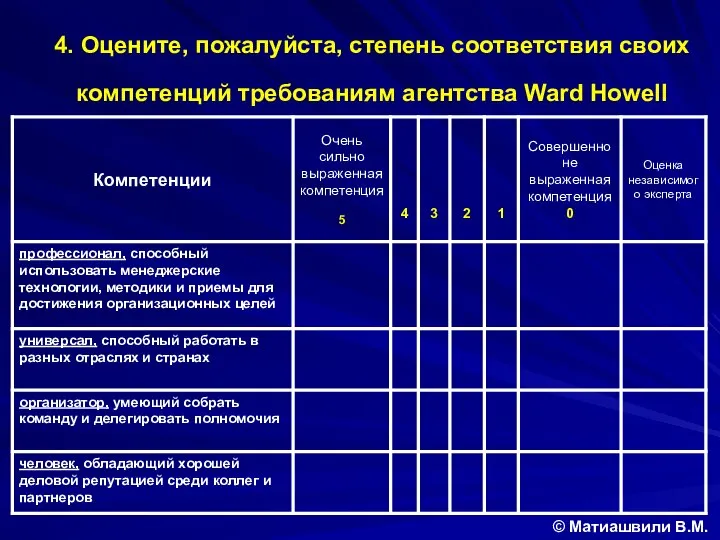 4. Оцените, пожалуйста, степень соответствия своих компетенций требованиям агентства Ward Howell

| Компетенции | Очень сильно выраженная компетенция 5 | 4 | 3 | 2 | 1 | Совершенно не выраженная компетенция 0 | Оценка независимого эксперта |
|---|---|---|---|---|---|---|---|
| профессионал, способный использовать менеджерские технологии, методики и приемы для достижения организационных целей | | | | | | | |
| универсал, способный работать в разных отраслях и странах | | | | | | | |
| организатор, умеющий собрать команду и делегировать полномочия | | | | | | | |
| человек, обладающий хорошей деловой репутацией среди коллег и партнеров | | | | | | | |

© Матиашвили В.М.